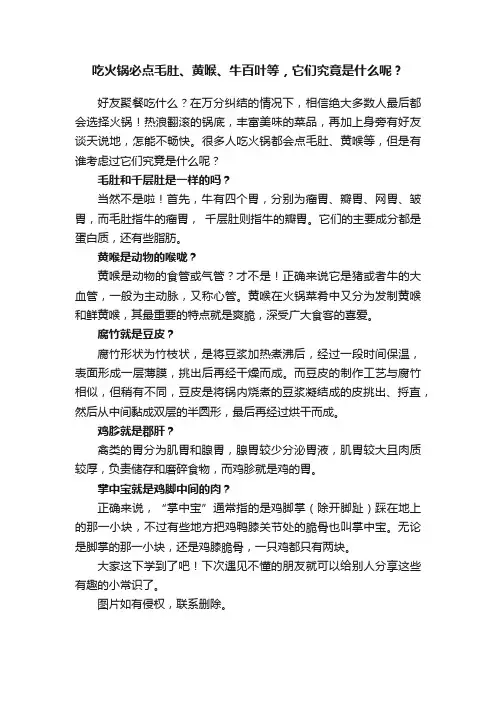 吃火锅必点毛肚、黄喉、牛百叶等，它们究竟是什么呢？

好友聚餐吃什么？在万分纠结的情况下，相信绝大多数人最后都会选择火锅！热浪翻滚的锅底，丰富美味的菜品，再加上身旁有好友谈天说地，怎能不畅快。很多人吃火锅都会点毛肚、黄喉等，但是有谁考虑过它们究竟是什么呢？

毛肚和千层肚是一样的吗？

当然不是啦！首先，牛有四个胃，分别为瘤胃、瓣胃、网胃、皱胃，而毛肚指牛的瘤胃，千层肚则指牛的瓣胃。它们的主要成分都是蛋白质，还有些脂肪。

黄喉是动物的喉咙？

黄喉是动物的食管或气管？才不是！正确来说它是猪或者牛的大血管，一般为主动脉，又称心管。黄喉在火锅菜肴中又分为发制黄喉和鲜黄喉，其最重要的特点就是爽脆，深受广大食客的喜爱。

腐竹就是豆皮？

腐竹形状为竹枝状，是将豆浆加热煮沸后，经过一段时间保温，表面形成一层薄膜，挑出后再经干燥而成。而豆皮的制作工艺与腐竹相似，但稍有不同，豆皮是将锅内烧煮的豆浆凝结成的皮挑出、捋直，然后从中间黏成双层的半圆形，最后再经过烘干而成。

鸡胗就是郡肝？

禽类的胃分为肌胃和腺胃，腺胃较少分泌胃液，肌胃较大且肉质较厚，负责储存和磨碎食物，而鸡胗就是鸡的胃。

掌中宝就是鸡脚中间的肉？

正确来说，“掌中宝”通常指的是鸡脚掌（除开脚趾）踩在地上的那一小块，不过有些地方把鸡鸭膝关节处的脆骨也叫掌中宝。无论是脚掌的那一小块，还是鸡膝脆骨，一只鸡都只有两块。

大家这下学到了吧！下次遇见不懂的朋友就可以给别人分享这些有趣的小常识了。

图片如有侵权，联系删除。